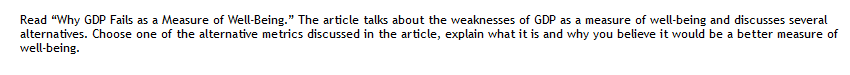 Read “Why GDP Fails as a Measure of Well-Being.” The article talks about the weaknesses of GDP as a measure of well-being and discusses several alternatives. Choose one of the alternative metrics discussed in the article, explain what it is and why you believe it would be a better measure of well-being.